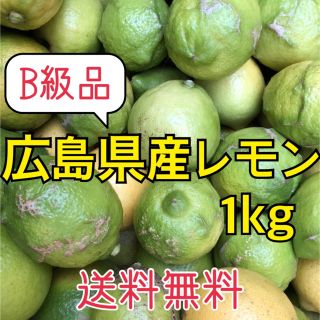 B級品

広島県産レモン
1kg

送料無料